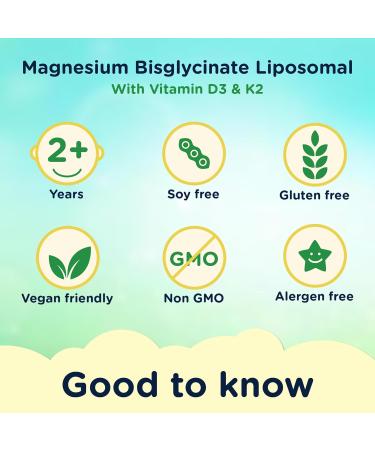 Magnesium Bisglycinate Liposomal
With Vitamin D3 & K2

2+
Years

Soy free

Gluten free

Vegan friendly

GMO
Non GMO

Alergen free

Good to know